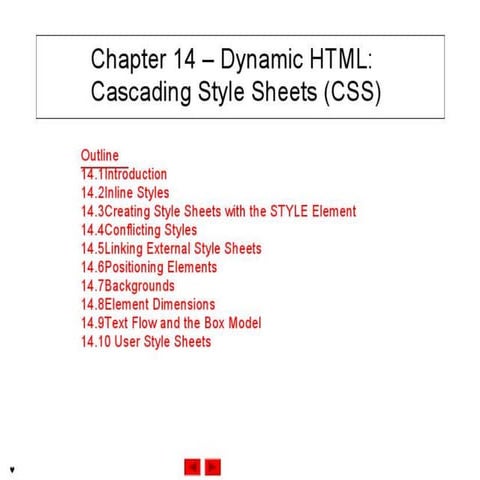 Chapter 14 – Dynamic HTML: Cascading Style Sheets (CSS)

Outline
14.1Introduction
14.2Inline Styles
14.3Creating Style Sheets with the STYLE Element
14.4Conflicting Styles
14.5Linking External Style Sheets
14.6Positioning Elements
14.7Backgrounds
14.8Element Dimensions
14.9Text Flow and the Box Model
14.10 User Style Sheets